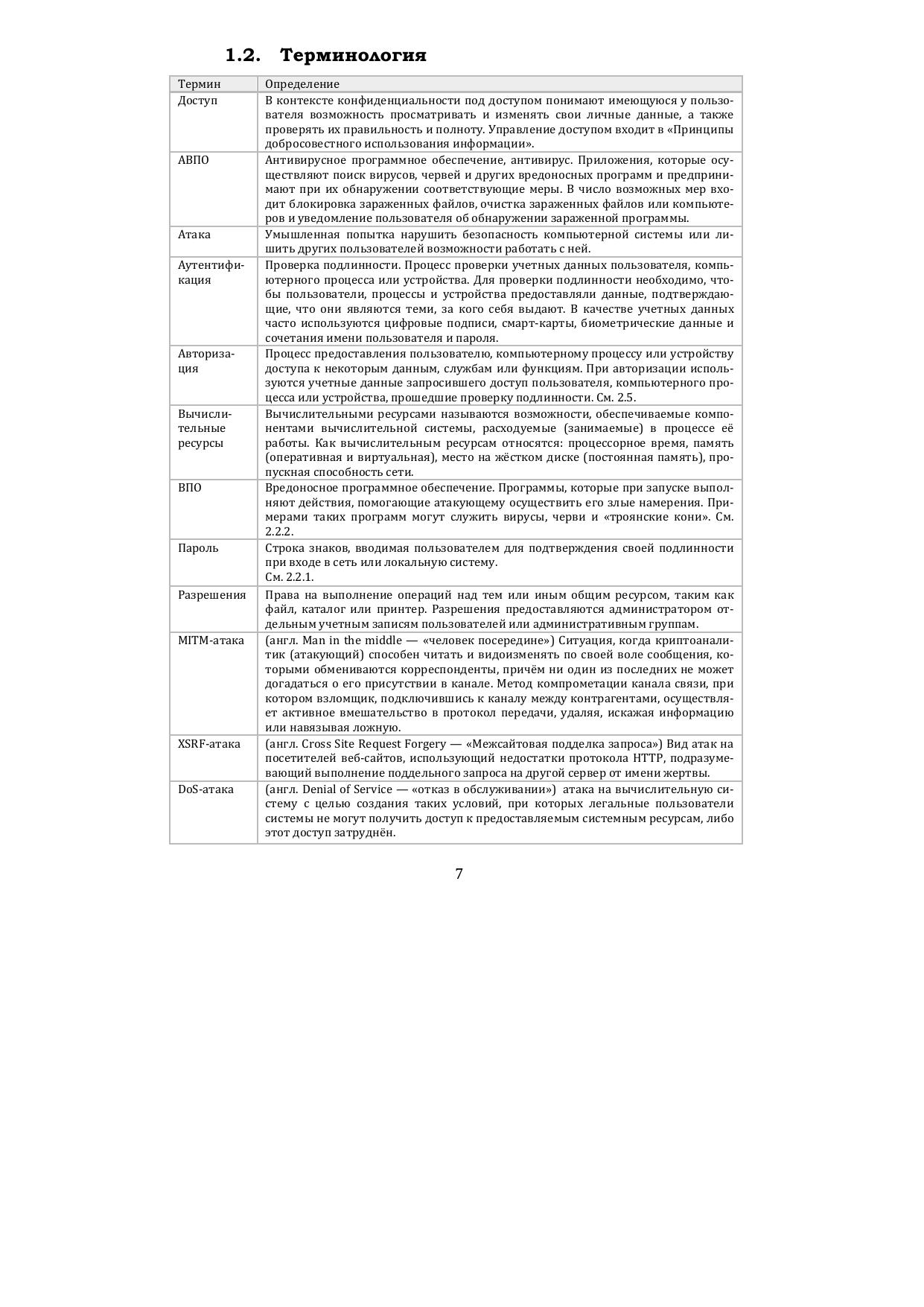 1.2. Терминология

| Термин | Определение |
|---|---|
| Доступ | В контексте конфиденциальности под доступом понимают имеющуюся у пользователя возможность просматривать и изменять свои личные данные, а также проверять их правильность и полноту. Управление доступом входит в «Принципы добросовестного использования информации». |
| АВПО | Антивирусное программное обеспечение, антивирус. Приложения, которые осуществляют поиск вирусов, червей и других вредоносных программ и предпринимают при их обнаружении соответствующие меры. В число возможных мер входит блокировка зараженных файлов, очистка зараженных файлов или компьютеров и уведомление пользователя об обнаружении зараженной программы. |
| Атака | Умышленная попытка нарушить безопасность компьютерной системы или лишить других пользователей возможности работать с ней. |
| Аутентификация | Проверка подлинности. Процесс проверки учетных данных пользователя, компьютерного процесса или устройства. Для проверки подлинности необходимо, чтобы пользователи, процессы и устройства предоставляли данные, подтверждающие, что они являются теми, за кого себя выдают. В качестве учетных данных часто используются цифровые подписи, смарт-карты, биометрические данные и сочетания имени пользователя и пароля. |
| Авторизация | Процесс предоставления пользователю, компьютерному процессу или устройству доступа к некоторым данным, службам или функциям. При авторизации используются учетные данные запросившего доступ пользователя, компьютерного процесса или устройства, прошедшие проверку подлинности. См. 2.5. |
| Вычислительные ресурсы | Вычислительными ресурсами называются возможности, обеспечиваемые компонентами вычислительной системы, расходуемые (занимаемые) в процессе её работы. Как вычислительным ресурсам относятся: процессорное время, память (оперативная и виртуальная), место на жёстком диске (постоянная память), пропускная способность сети. |
| ВПО | Вредоносное программное обеспечение. Программы, которые при запуске выполняют действия, помогающие атакующему осуществить его злые намерения. Примерами таких программ могут служить вирусы, черви и «троянские кони». См. 2.2.2. |
| Пароль | Строка знаков, вводимая пользователем для подтверждения своей подлинности при входе в сеть или локальную систему. См. 2.2.1. |
| Разрешения | Права на выполнение операций над тем или иным общим ресурсом, таким как файл, каталог или принтер. Разрешения предоставляются администратором отдельным учетным записям пользователей или административным группам. |
| MITM-атака | (англ. Man in the middle — «человек посередине») Ситуация, когда криптоаналитик (атакующий) способен читать и видоизменять по своей воле сообщения, которыми обмениваются корреспонденты, причём ни один из последних не может догадаться о его присутствии в канале. Метод компрометации канала связи, при котором взломщик, подключившись к каналу между контрагентами, осуществляет активное вмешательство в протокол передачи, удаляя, искажая информацию или навязывая ложную. |
| XSRF-атака | (англ. Cross Site Request Forgery — «Межсайтовая подделка запроса») Вид атак на посетителей веб-сайтов, использующий недостатки протокола HTTP, подразумевающий выполнение поддельного запроса на другой сервер от имени жертвы. |
| DoS-атака | (англ. Denial of Service — «отказ в обслуживании») атака на вычислительную систему с целью создания таких условий, при которых легальные пользователи системы не могут получить доступ к предоставляемым системным ресурсам, либо этот доступ затруднён. |

7